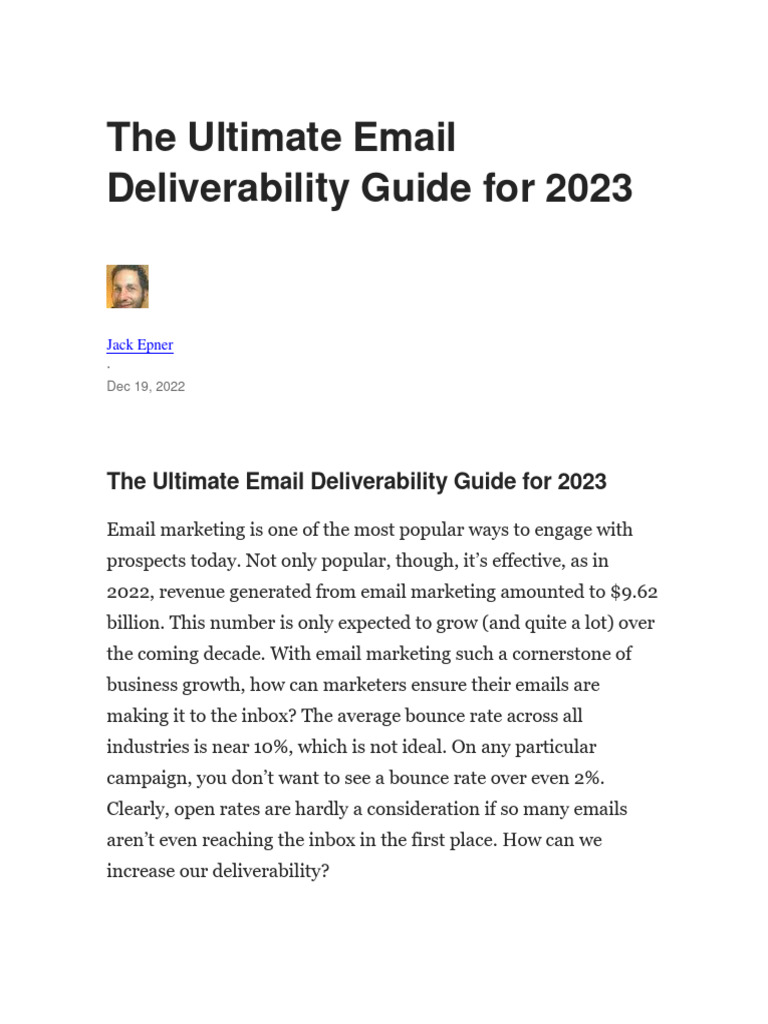 The Ultimate Email Deliverability Guide for 2023

Jack Epner
·
Dec 19, 2022

The Ultimate Email Deliverability Guide for 2023

Email marketing is one of the most popular ways to engage with prospects today. Not only popular, though, it's effective, as in 2022, revenue generated from email marketing amounted to $9.62 billion. This number is only expected to grow (and quite a lot) over the coming decade. With email marketing such a cornerstone of business growth, how can marketers ensure their emails are making it to the inbox? The average bounce rate across all industries is near 10%, which is not ideal. On any particular campaign, you don't want to see a bounce rate over even 2%. Clearly, open rates are hardly a consideration if so many emails aren't even reaching the inbox in the first place. How can we increase our deliverability?